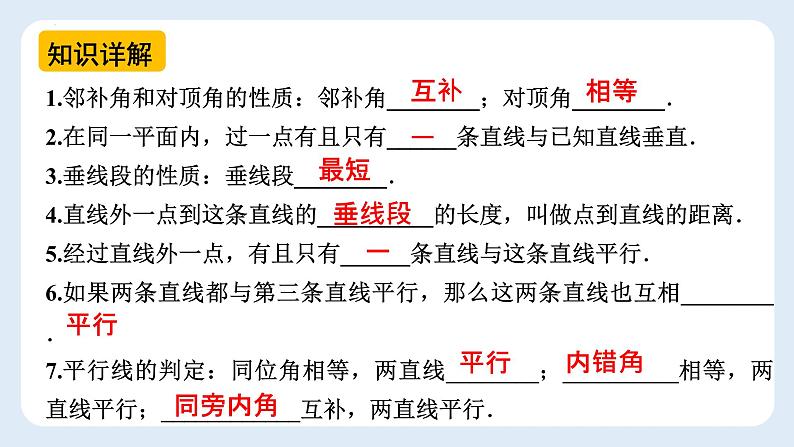 知识详解

1.邻补角和对顶角的性质：邻补角 互补 ；对顶角 相等 .

2.在同一平面内，过一点有且只有 一 条直线与已知直线垂直.

3.垂线段的性质：垂线段 最短 .

4.直线外一点到这条直线的 垂线段 的长度，叫做点到直线的距离.

5.经过直线外一点，有且只有 一 条直线与这条直线平行.

6.如果两条直线都与第三条直线平行，那么这两条直线也互相 平行 .

7.平行线的判定：同位角相等，两直线 平行 ； 内错角 相等，两直线平行； 同旁内角 互补，两直线平行.